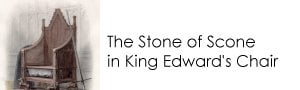 The Stone of Scone
in King Edward's Chair